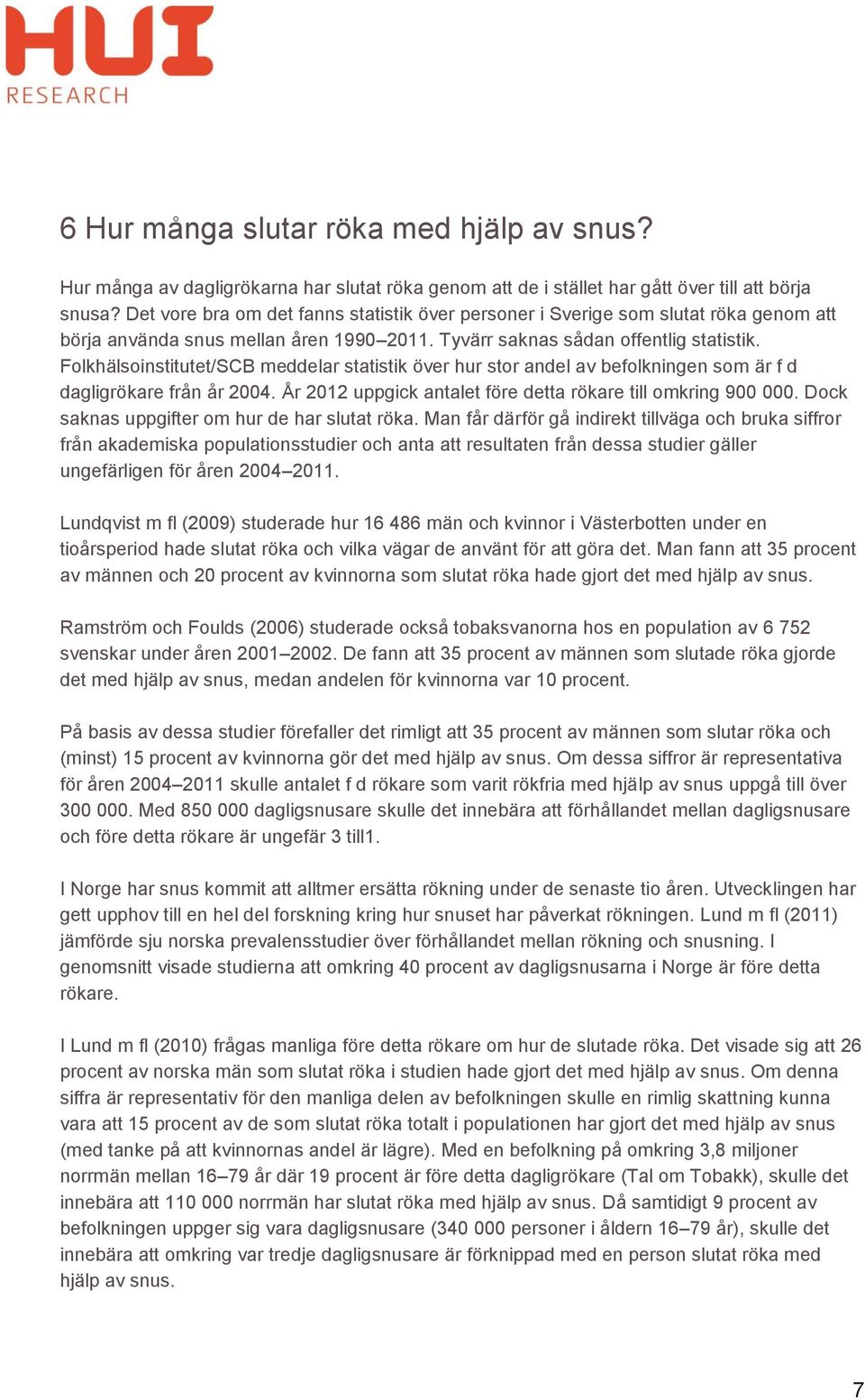 HUI
RESEARCH

6 Hur många slutar röka med hjälp av snus?

Hur många av dagligrökarna har slutat röka genom att de i stället har gått över till att börja snusa? Det vore bra om det fanns statistik över personer i Sverige som slutat röka genom att börja använda snus mellan åren 1990–2011. Tyvärr saknas sådan offentlig statistik. Folkhälsoinstitutet/SCB meddelar statistik över hur stor andel av befolkningen som är f d dagligrökare från år 2004. År 2012 uppgick antalet före detta rökare till omkring 900 000. Dock saknas uppgifter om hur de har slutat röka. Man får därför gå indirekt tillväga och bruka siffror från akademiska populationsstudier och anta att resultaten från dessa studier gäller ungefärligen för åren 2004–2011.

Lundqvist m fl (2009) studerade hur 16 486 män och kvinnor i Västerbotten under en tioårsperiod hade slutat röka och vilka vägar de använt för att göra det. Man fann att 35 procent av männen och 20 procent av kvinnorna som slutat röka hade gjort det med hjälp av snus.

Ramström och Foulds (2006) studerade också tobaksvanorna hos en population av 6 752 svenskar under åren 2001–2002. De fann att 35 procent av männen som slutade röka gjorde det med hjälp av snus, medan andelen för kvinnorna var 10 procent.

På basis av dessa studier förefaller det rimligt att 35 procent av männen som slutar röka och (minst) 15 procent av kvinnorna gör det med hjälp av snus. Om dessa siffror är representativa för åren 2004–2011 skulle antalet f d rökare som varit rökfria med hjälp av snus uppgå till över 300 000. Med 850 000 dagligsnusare skulle det innebära att förhållandet mellan dagligsnusare och före detta rökare är ungefär 3 till1.

I Norge har snus kommit att alltmer ersätta rökning under de senaste tio åren. Utvecklingen har gett upphov till en hel del forskning kring hur snuset har påverkat rökningen. Lund m fl (2011) jämförde sju norska prevalensstudier över förhållandet mellan rökning och snusning. I genomsnitt visade studierna att omkring 40 procent av dagligsnusarna i Norge är före detta rökare.

I Lund m fl (2010) frågas manliga före detta rökare om hur de slutade röka. Det visade sig att 26 procent av norska män som slutat röka i studien hade gjort det med hjälp av snus. Om denna siffra är representativ för den manliga delen av befolkningen skulle en rimlig skattning kunna vara att 15 procent av de som slutat röka totalt i populationen har gjort det med hjälp av snus (med tanke på att kvinnornas andel är lägre). Med en befolkning på omkring 3,8 miljoner norrmän mellan 16–79 år där 19 procent är före detta dagligrökare (Tal om Tobakk), skulle det innebära att 110 000 norrmän har slutat röka med hjälp av snus. Då samtidigt 9 procent av befolkningen uppger sig vara dagligsnusare (340 000 personer i åldern 16–79 år), skulle det innebära att omkring var tredje dagligsnusare är förknippad med en person slutat röka med hjälp av snus.

7